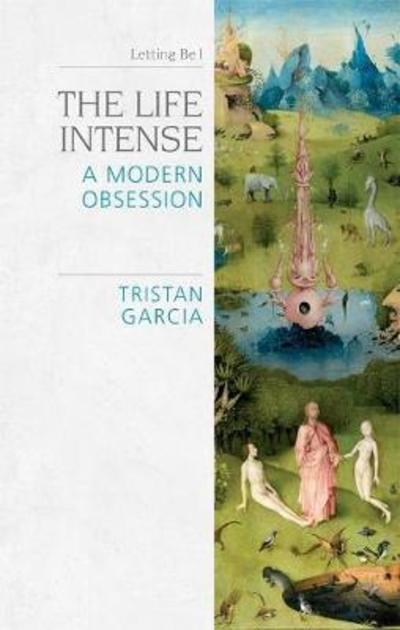 Letting Be I

THE LIFE INTENSE

A MODERN OBSESSION

TRISTAN GARCIA